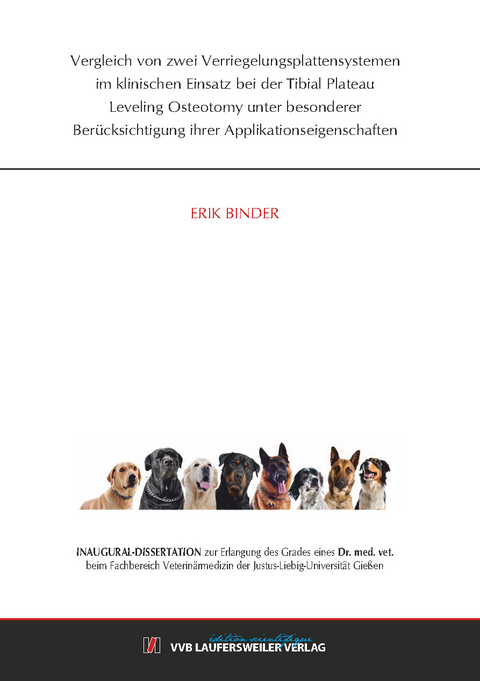 Vergleich von zwei Verriegelungsplattensystemen im klinischen Einsatz bei der Tibial Plateau Leveling Osteotomy unter besonderer Berücksichtigung ihrer Applikationseigenschaften

ERIK BINDER

INAUGURAL-DISSERTATION zur Erlangung des Grades eines Dr. med. vet. beim Fachbereich Veterinärmedizin der Justus-Liebig-Universität Gießen

édition scientifique
VVB LAUFERSWEILER VERLAG